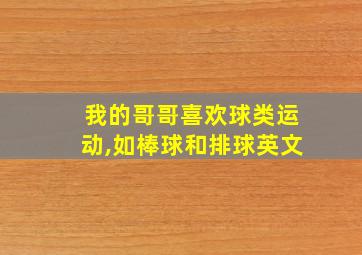 我的哥哥喜欢球类运动,如棒球和排球英文